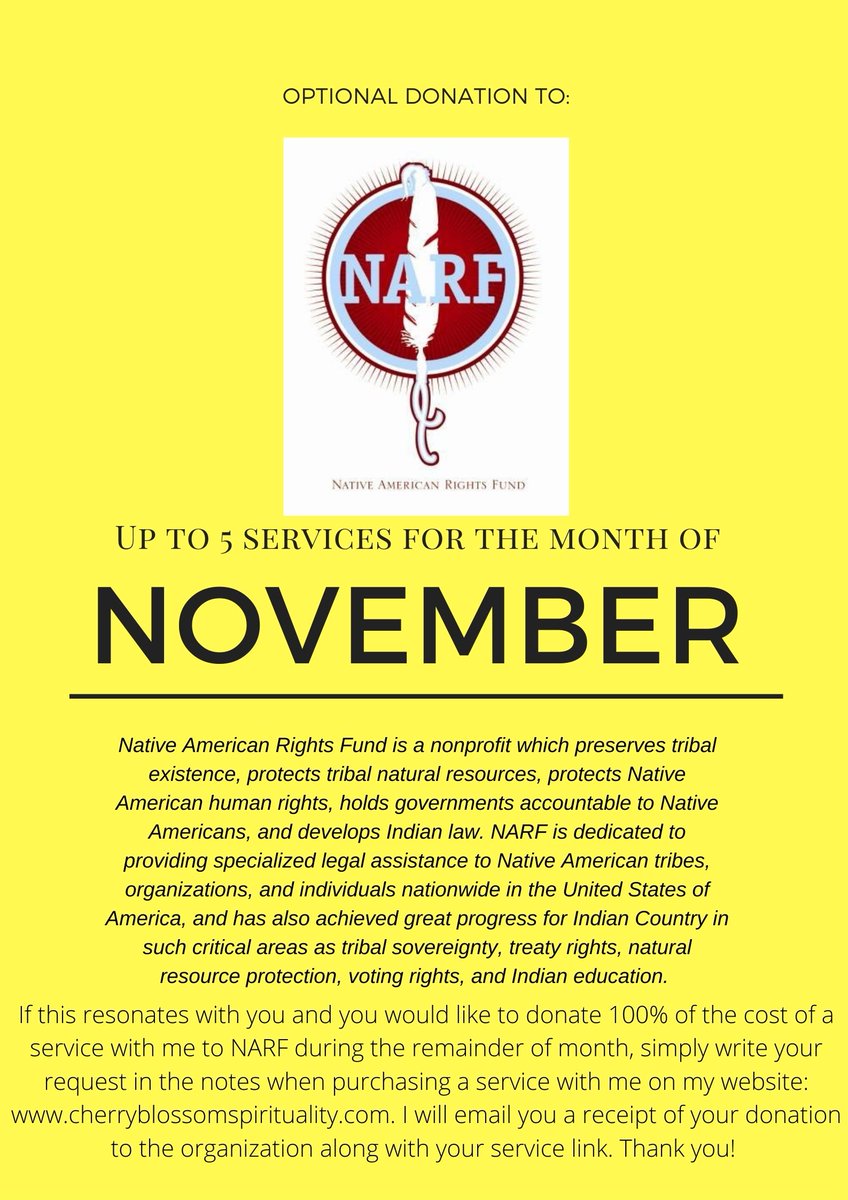 OPTIONAL DONATION TO:

NARF

NATIVE AMERICAN RIGHTS FUND

UP TO 5 SERVICES FOR THE MONTH OF

NOVEMBER

Native American Rights Fund is a nonprofit which preserves tribal existence, protects tribal natural resources, protects Native American human rights, holds governments accountable to Native Americans, and develops Indian law. NARF is dedicated to providing specialized legal assistance to Native American tribes, organizations, and individuals nationwide in the United States of America, and has also achieved great progress for Indian Country in such critical areas as tribal sovereignty, treaty rights, natural resource protection, voting rights, and Indian education.

If this resonates with you and you would like to donate 100% of the cost of a service with me to NARF during the remainder of month, simply write your request in the notes when purchasing a service with me on my website: www.cherryblossomspirituality.com. I will email you a receipt of your donation to the organization along with your service link. Thank you!